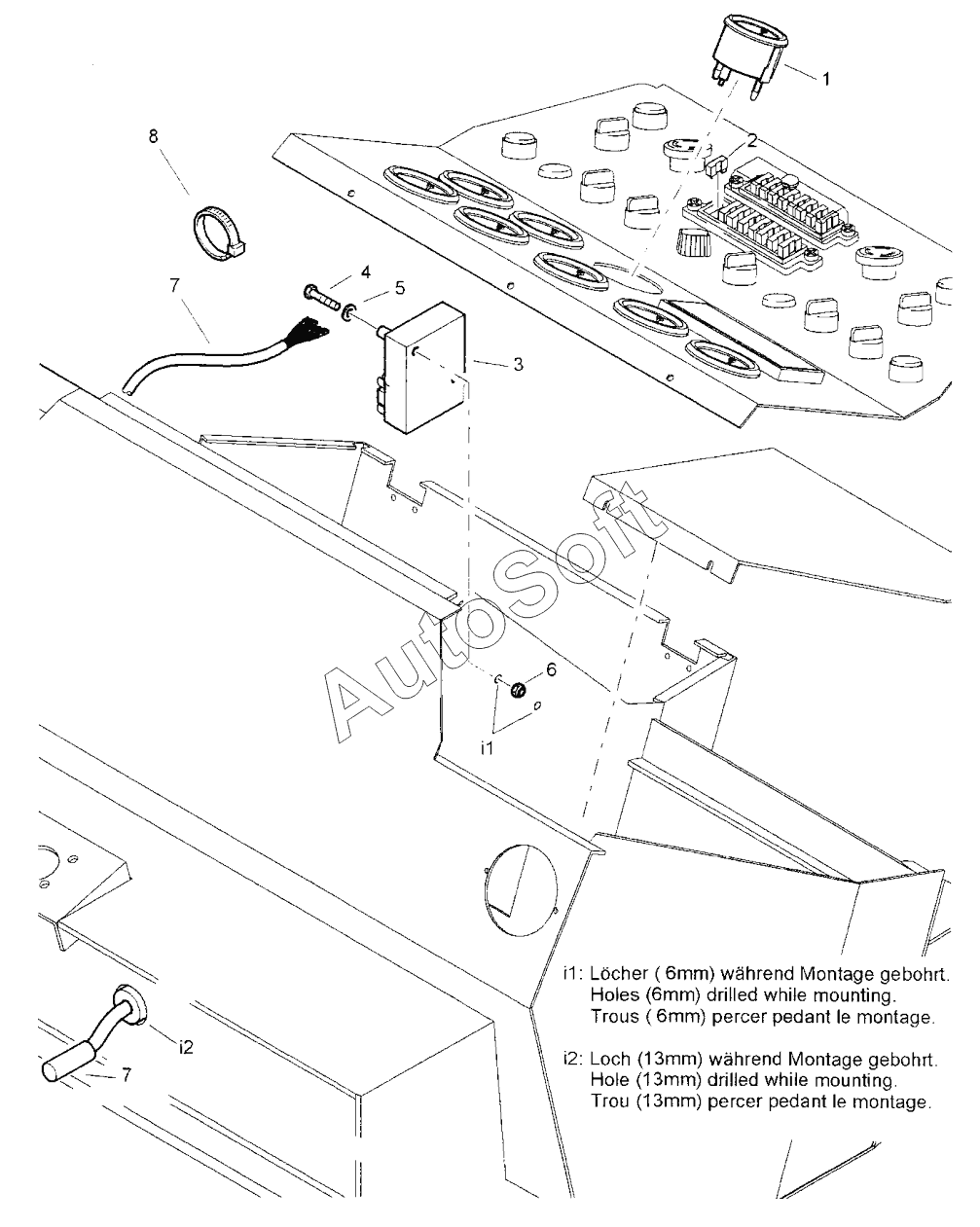 1
2
8
4
5
7
3
AutoSoft
6
i1
i2
7

i1: Löcher ( 6mm) während Montage gebohrt.
Holes (6mm) drilled while mounting.
Trous ( 6mm) percer pedant le montage.

i2: Loch (13mm) während Montage gebohrt.
Hole (13mm) drilled while mounting.
Trou (13mm) percer pedant le montage.